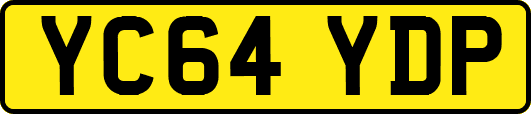 YC64 YDP